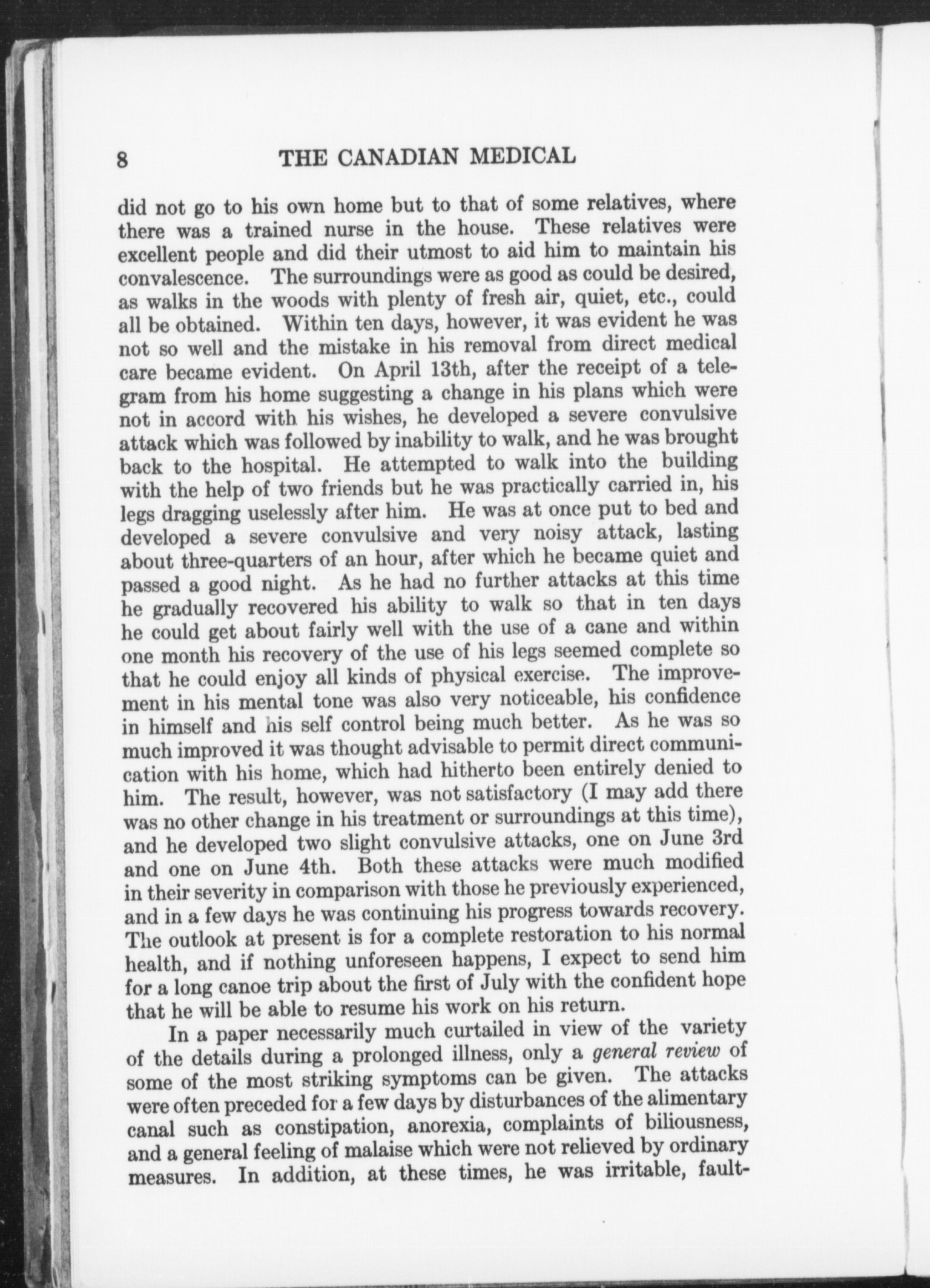 8 THE CANADIAN MEDICAL

did not go to his own home but to that of some relatives, where there was a trained nurse in the house. These relatives were excellent people and did their utmost to aid him to maintain his convalescence. The surroundings were as good as could be desired, as walks in the woods with plenty of fresh air, quiet, etc., could all be obtained. Within ten days, however, it was evident he was not so well and the mistake in his removal from direct medical care became evident. On April 13th, after the receipt of a telegram from his home suggesting a change in his plans which were not in accord with his wishes, he developed a severe convulsive attack which was followed by inability to walk, and he was brought back to the hospital. He attempted to walk into the building with the help of two friends but he was practically carried in, his legs dragging uselessly after him. He was at once put to bed and developed a severe convulsive and very noisy attack, lasting about three-quarters of an hour, after which he became quiet and passed a good night. As he had no further attacks at this time he gradually recovered his ability to walk so that in ten days he could get about fairly well with the use of a cane and within one month his recovery of the use of his legs seemed complete so that he could enjoy all kinds of physical exercise. The improvement in his mental tone was also very noticeable, his confidence in himself and his self control being much better. As he was so much improved it was thought advisable to permit direct communication with his home, which had hitherto been entirely denied to him. The result, however, was not satisfactory (I may add there was no other change in his treatment or surroundings at this time), and he developed two slight convulsive attacks, one on June 3rd and one on June 4th. Both these attacks were much modified in their severity in comparison with those he previously experienced, and in a few days he was continuing his progress towards recovery. The outlook at present is for a complete restoration to his normal health, and if nothing unforeseen happens, I expect to send him for a long canoe trip about the first of July with the confident hope that he will be able to resume his work on his return.

In a paper necessarily much curtailed in view of the variety of the details during a prolonged illness, only a general review of some of the most striking symptoms can be given. The attacks were often preceded for a few days by disturbances of the alimentary canal such as constipation, anorexia, complaints of biliousness, and a general feeling of malaise which were not relieved by ordinary measures. In addition, at these times, he was irritable, fault-